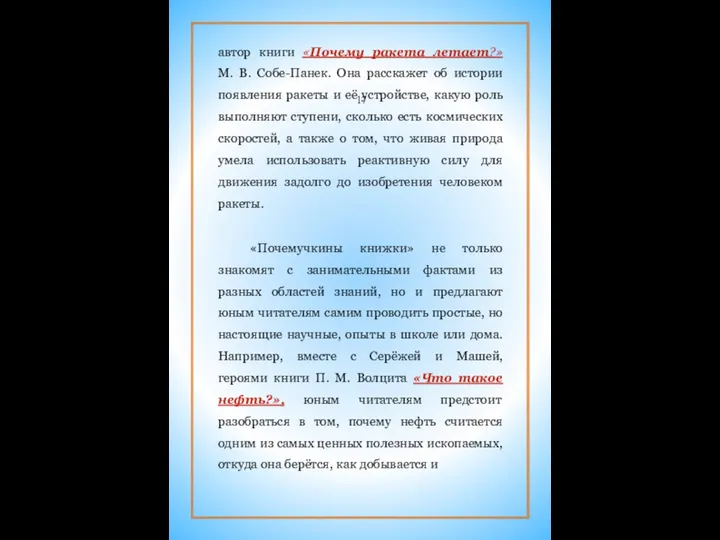 автор книги «Почему ракета летает?» М. В. Собе-Панек. Она расскажет об истории появления ракеты и её устройстве, какую роль выполняют ступени, сколько есть космических скоростей, а также о том, что живая природа умела использовать реактивную силу для движения задолго до изобретения человеком ракеты.

«Почемучкины книжки» не только знакомят с занимательными фактами из разных областей знаний, но и предлагают юным читателям самим проводить простые, но настоящие научные, опыты в школе или дома. Например, вместе с Серёжей и Машей, героями книги П. М. Волцита «Что такое нефть?», юным читателям предстоит разобраться в том, почему нефть считается одним из самых ценных полезных ископаемых, откуда она берётся, как добывается и